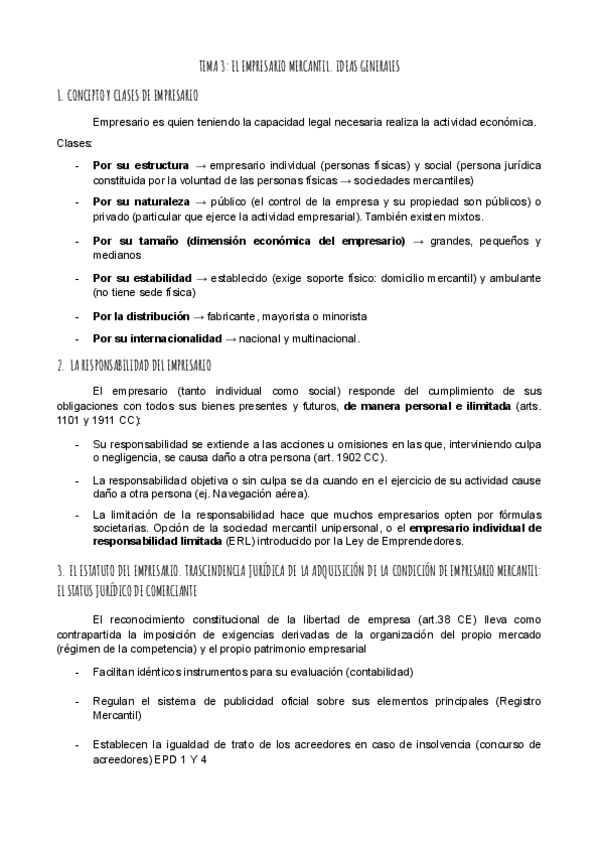 TEMA 3: EL EMPRESARIO MERCANTIL. IDEAS GENERALES

1. CONCEPTO Y CLASES DE EMPRESARIO

Empresario es quien teniendo la capacidad legal necesaria realiza la actividad económica.

Clases:

- **Por su estructura** → empresario individual (personas físicas) y social (persona jurídica constituida por la voluntad de las personas físicas → sociedades mercantiles)
- **Por su naturaleza** → público (el control de la empresa y su propiedad son públicos) o privado (particular que ejerce la actividad empresarial). También existen mixtos.
- **Por su tamaño (dimensión económica del empresario)** → grandes, pequeños y medianos
- **Por su estabilidad** → establecido (exige soporte físico: domicilio mercantil) y ambulante (no tiene sede física)
- **Por la distribución** → fabricante, mayorista o minorista
- **Por su internacionalidad** → nacional y multinacional.

2. LA RESPONSABILIDAD DEL EMPRESARIO

El empresario (tanto individual como social) responde del cumplimiento de sus obligaciones con todos sus bienes presentes y futuros, **de manera personal e ilimitada** (arts. 1101 y 1911 CC):

- Su responsabilidad se extiende a las acciones u omisiones en las que, interviniendo culpa o negligencia, se causa daño a otra persona (art. 1902 CC).
- La responsabilidad objetiva o sin culpa se da cuando en el ejercicio de su actividad cause daño a otra persona (ej. Navegación aérea).
- La limitación de la responsabilidad hace que muchos empresarios opten por fórmulas societarias. Opción de la sociedad mercantil unipersonal, o el **empresario individual de responsabilidad limitada** (ERL) introducido por la Ley de Emprendedores.

3. EL ESTATUTO DEL EMPRESARIO. TRASCENDENCIA JURÍDICA DE LA ADQUISICIÓN DE LA CONDICIÓN DE EMPRESARIO MERCANTIL: EL STATUS JURÍDICO DE COMERCIANTE

El reconocimiento constitucional de la libertad de empresa (art.38 CE) lleva como contrapartida la imposición de exigencias derivadas de la organización del propio mercado (régimen de la competencia) y el propio patrimonio empresarial

- Facilitan idénticos instrumentos para su evaluación (contabilidad)
- Regulan el sistema de publicidad oficial sobre sus elementos principales (Registro Mercantil)
- Establecen la igualdad de trato de los acreedores en caso de insolvencia (concurso de acreedores) EPD 1 Y 4